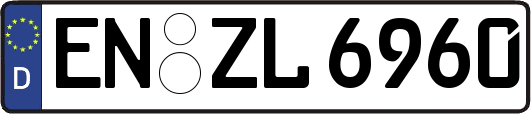 D EN ZL 6960